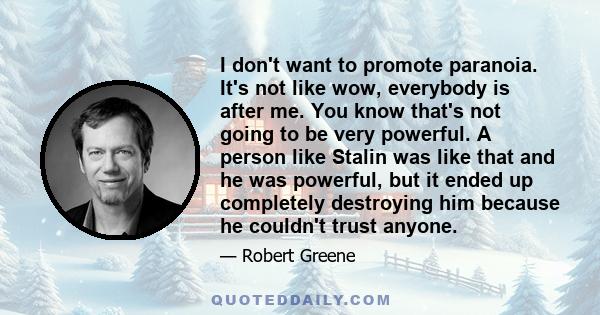 I don't want to promote paranoia. It's not like wow, everybody is after me. You know that's not going to be very powerful. A person like Stalin was like that and he was powerful, but it ended up completely destroying him because he couldn't trust anyone.

— Robert Greene

QUOTEDDAILY.COM